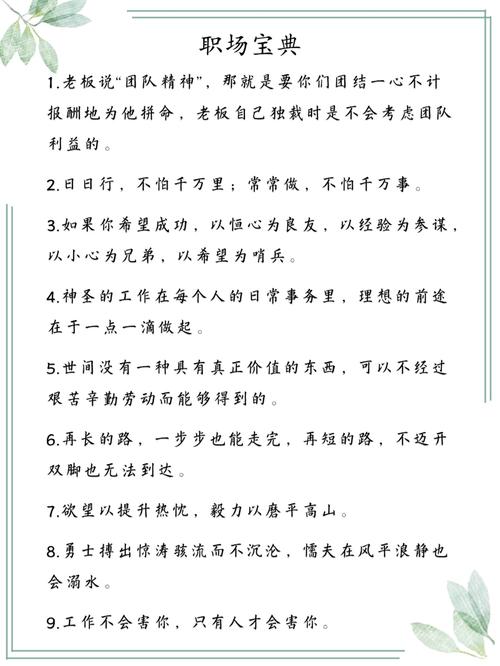 职场宝典

1.老板说“团队精神”，那就是要你们团结一心不计报酬地为他拼命，老板自己独裁时是不会考虑团队利益的。

2.日日行，不怕千万里；常常做，不怕千万事。

3.如果你希望成功，以恒心为良友，以经验为参谋，以小心为兄弟，以希望为哨兵。

4.神圣的工作在每个人的日常事务里，理想的前途在于一点一滴做起。

5.世间没有一种具有真正价值的东西，可以不经过艰苦辛勤劳动而能够得到的。

6.再长的路，一步步也能走完，再短的路，不迈开双脚也无法到达。

7.欲望以提升热忱，毅力以磨平高山。

8.勇士搏出惊涛骇流而不沉沦，懦夫在风平浪静也会溺水。

9.工作不会害你，只有人才会害你。